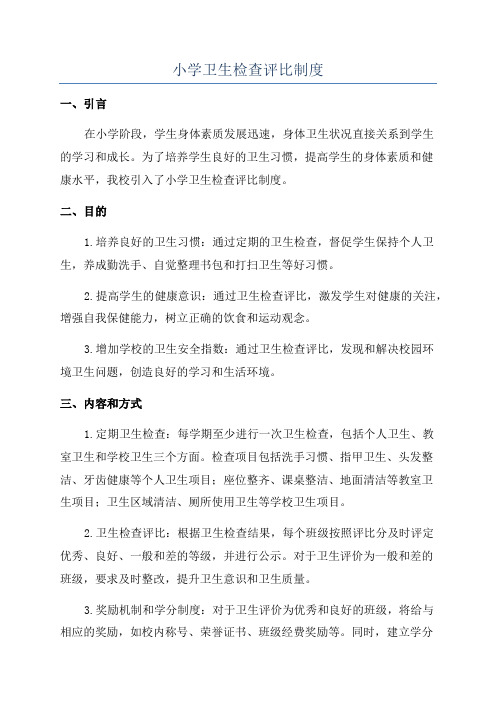 小学卫生检查评比制度

一、引言

在小学阶段，学生身体素质发展迅速，身体卫生状况直接关系到学生的学习和成长。为了培养学生良好的卫生习惯，提高学生的身体素质和健康水平，我校引入了小学卫生检查评比制度。

二、目的

1.培养良好的卫生习惯：通过定期的卫生检查，督促学生保持个人卫生，养成勤洗手、自觉整理书包和打扫卫生等好习惯。

2.提高学生的健康意识：通过卫生检查评比，激发学生对健康的关注，增强自我保健能力，树立正确的饮食和运动观念。

3.增加学校的卫生安全指数：通过卫生检查评比，发现和解决校园环境卫生问题，创造良好的学习和生活环境。

三、内容和方式

1.定期卫生检查：每学期至少进行一次卫生检查，包括个人卫生、教室卫生和学校卫生三个方面。检查项目包括洗手习惯、指甲卫生、头发整洁、牙齿健康等个人卫生项目；座位整齐、课桌整洁、地面清洁等教室卫生项目；卫生区域清洁、厕所使用卫生等学校卫生项目。

2.卫生检查评比：根据卫生检查结果，每个班级按照评比分及时评定优秀、良好、一般和差的等级，并进行公示。对于卫生评价为一般和差的班级，要求及时整改，提升卫生意识和卫生质量。

3.奖励机制和学分制度：对于卫生评价为优秀和良好的班级，将给与相应的奖励，如校内称号、荣誉证书、班级经费奖励等。同时，建立学分